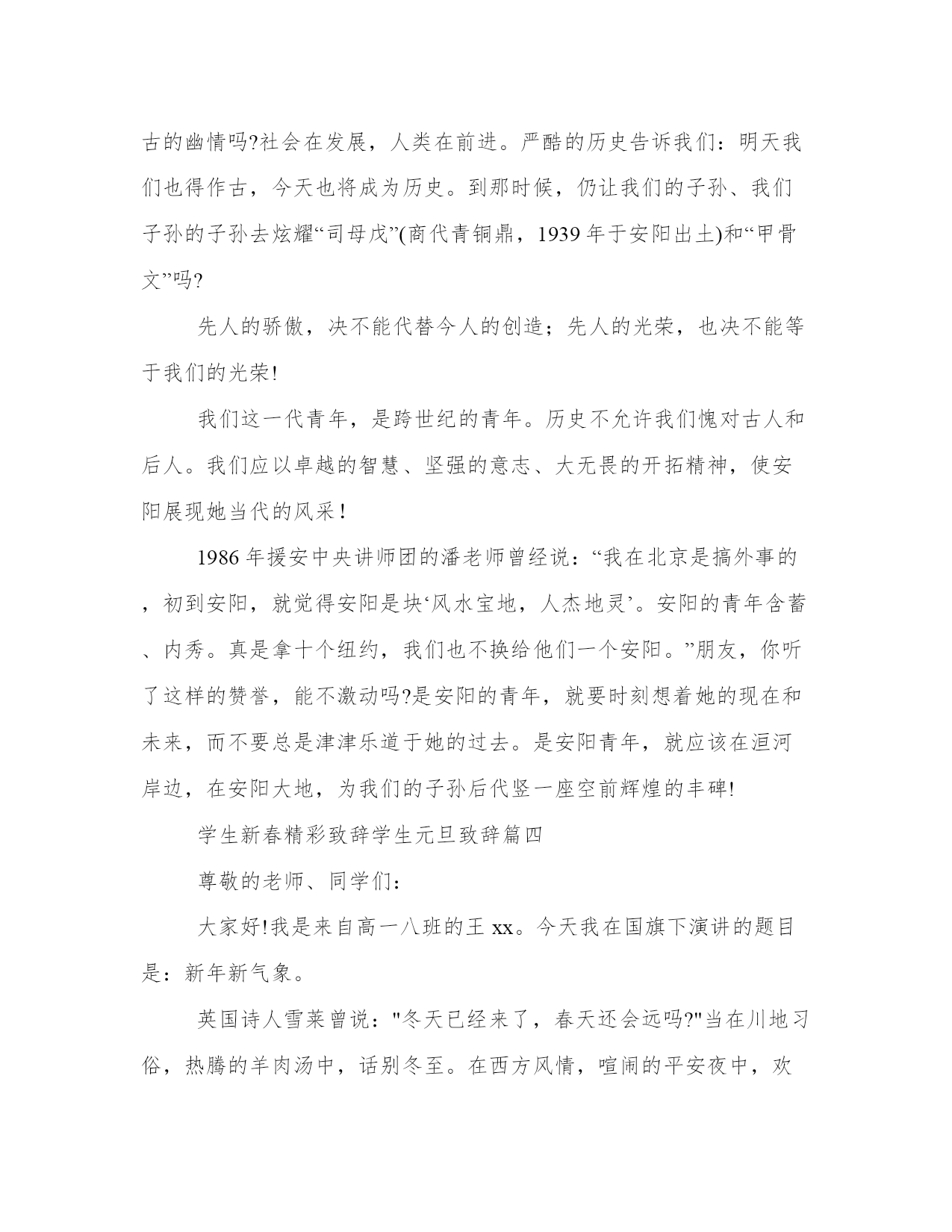 古的幽情吗?社会在发展，人类在前进。严酷的历史告诉我们：明天我们也得作古，今天也将成为历史。到那时候，仍让我们的子孙、我们子孙的子孙去炫耀“司母戊”(商代青铜鼎，1939 年于安阳出土)和“甲骨文”吗?

先人的骄傲，决不能代替今人的创造；先人的光荣，也决不能等于我们的光荣!

我们这一代青年，是跨世纪的青年。历史不允许我们愧对古人和后人。我们应以卓越的智慧、坚强的意志、大无畏的开拓精神，使安阳展现她当代的风采！

1986 年援安中央讲师团的潘老师曾经说：“我在北京是搞外事的，初到安阳，就觉得安阳是块‘风水宝地，人杰地灵’。安阳的青年含蓄、内秀。真是拿十个纽约，我们也不换给他们一个安阳。”朋友，你听了这样的赞誉，能不激动吗?是安阳的青年，就要时刻想着她的现在和未来，而不要总是津津乐道于她的过去。是安阳青年，就应该在洹河岸边，在安阳大地，为我们的子孙后代竖一座空前辉煌的丰碑!

学生新春精彩致辞学生元旦致辞篇四

尊敬的老师、同学们：

大家好!我是来自高一八班的王 xx。今天我在国旗下演讲的题目是：新年新气象。

英国诗人雪莱曾说："冬天已经来了，春天还会远吗?"当在川地习俗，热腾的羊肉汤中，话别冬至。在西方风情，喧闹的平安夜中，欢